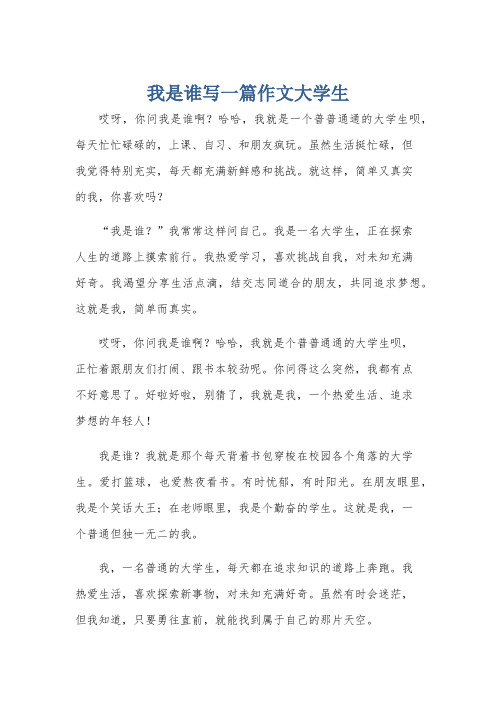 我是谁写一篇作文大学生

哎呀，你问我是谁啊？哈哈，我就是一个普普通通的大学生呗，每天忙忙碌碌的，上课、自习、和朋友疯玩。虽然生活挺忙碌，但我觉得特别充实，每天都充满新鲜感和挑战。就这样，简单又真实的我，你喜欢吗？

“我是谁？”我常常这样问自己。我是一名大学生，正在探索人生的道路上摸索前行。我热爱学习，喜欢挑战自我，对未知充满好奇。我渴望分享生活点滴，结交志同道合的朋友，共同追求梦想。这就是我，简单而真实。

哎呀，你问我是谁啊？哈哈，我就是个普普通通的大学生呗，正忙着跟朋友们打闹、跟书本较劲呢。你问得这么突然，我都有点不好意思了。好啦好啦，别猜了，我就是我，一个热爱生活、追求梦想的年轻人！

我是谁？我就是那个每天背着书包穿梭在校园各个角落的大学生。爱打篮球，也爱熬夜看书。有时忧郁，有时阳光。在朋友眼里，我是个笑话大王；在老师眼里，我是个勤奋的学生。这就是我，一个普通但独一无二的我。

我，一名普通的大学生，每天都在追求知识的道路上奔跑。我热爱生活，喜欢探索新事物，对未知充满好奇。虽然有时会迷茫，但我知道，只要勇往直前，就能找到属于自己的那片天空。